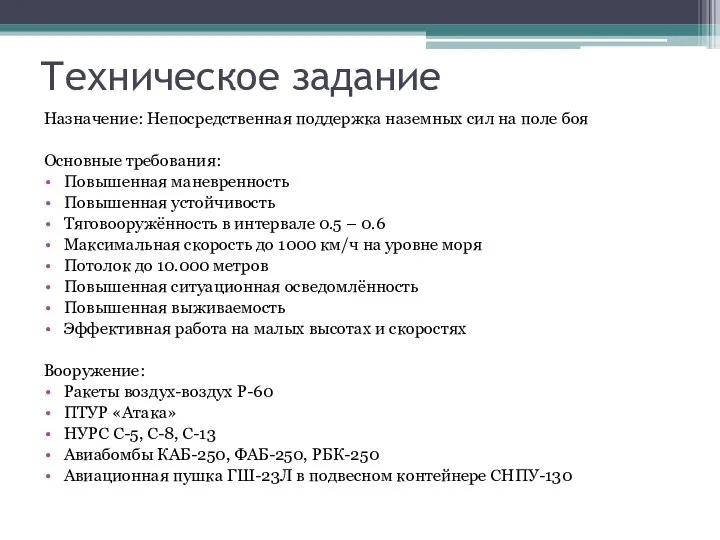 Техническое задание

Назначение: Непосредственная поддержка наземных сил на поле боя

Основные требования:
• Повышенная маневренность
• Повышенная устойчивость
• Тяговооружённость в интервале 0.5 – 0.6
• Максимальная скорость до 1000 км/ч на уровне моря
• Потолок до 10.000 метров
• Повышенная ситуационная осведомлённость
• Повышенная выживаемость
• Эффективная работа на малых высотах и скоростях

Вооружение:
• Ракеты воздух-воздух Р-60
• ПТУР «Атака»
• НУРС С-5, С-8, С-13
• Авиабомбы КАБ-250, ФАБ-250, РБК-250
• Авиационная пушка ГШ-23Л в подвесном контейнере СНПУ-130